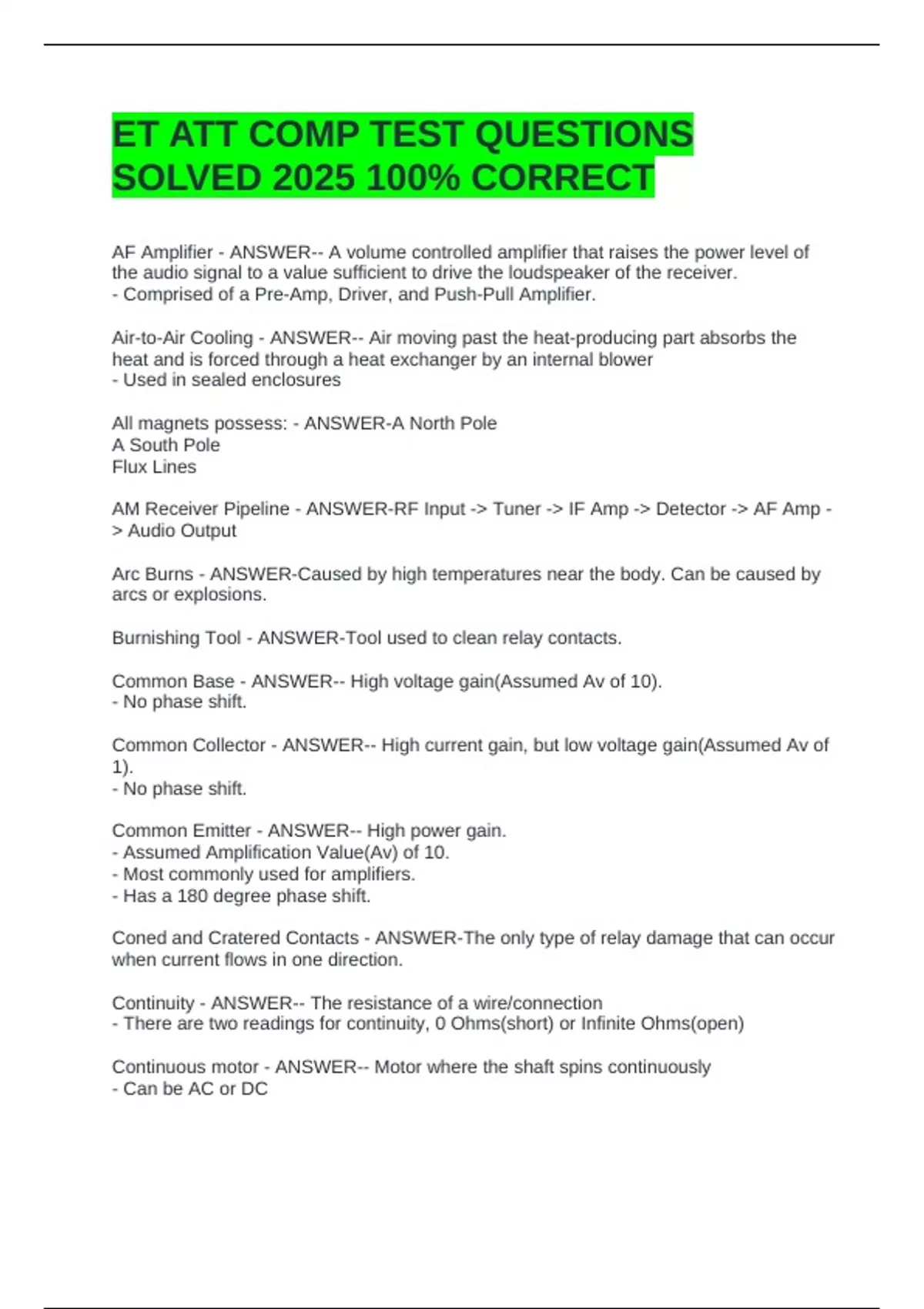 ET ATT COMP TEST QUESTIONS SOLVED 2025 100% CORRECT

AF Amplifier - ANSWER-- A volume controlled amplifier that raises the power level of the audio signal to a value sufficient to drive the loudspeaker of the receiver.
- Comprised of a Pre-Amp, Driver, and Push-Pull Amplifier.

Air-to-Air Cooling - ANSWER-- Air moving past the heat-producing part absorbs the heat and is forced through a heat exchanger by an internal blower
- Used in sealed enclosures

All magnets possess: - ANSWER-A North Pole
A South Pole
Flux Lines

AM Receiver Pipeline - ANSWER-RF Input -> Tuner -> IF Amp -> Detector -> AF Amp -> Audio Output

Arc Burns - ANSWER-Caused by high temperatures near the body. Can be caused by arcs or explosions.

Burnishing Tool - ANSWER-Tool used to clean relay contacts.

Common Base - ANSWER-- High voltage gain(Assumed Av of 10).
- No phase shift.

Common Collector - ANSWER-- High current gain, but low voltage gain(Assumed Av of 1).
- No phase shift.

Common Emitter - ANSWER-- High power gain.
- Assumed Amplification Value(Av) of 10.
- Most commonly used for amplifiers.
- Has a 180 degree phase shift.

Coned and Cratered Contacts - ANSWER-The only type of relay damage that can occur when current flows in one direction.

Continuity - ANSWER-- The resistance of a wire/connection
- There are two readings for continuity, 0 Ohms(short) or Infinite Ohms(open)

Continuous motor - ANSWER-- Motor where the shaft spins continuously
- Can be AC or DC